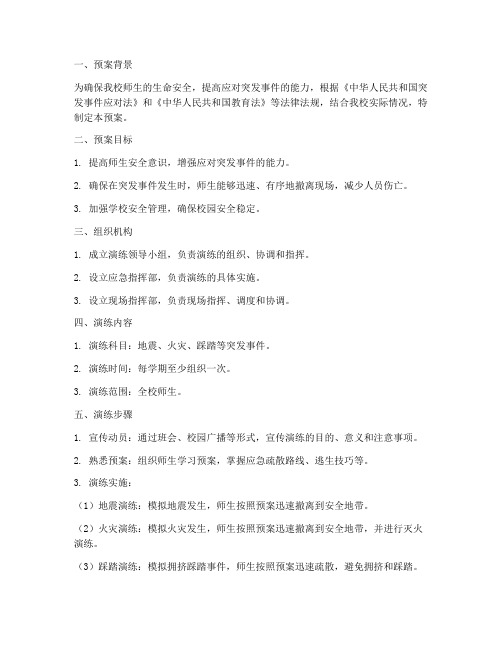 一、预案背景

为确保我校师生的生命安全，提高应对突发事件的能力，根据《中华人民共和国突发事件应对法》和《中华人民共和国教育法》等法律法规，结合我校实际情况，特制定本预案。

二、预案目标

1. 提高师生安全意识，增强应对突发事件的能力。

2. 确保在突发事件发生时，师生能够迅速、有序地撤离现场，减少人员伤亡。

3. 加强学校安全管理，确保校园安全稳定。

三、组织机构

1. 成立演练领导小组，负责演练的组织、协调和指挥。

2. 设立应急指挥部，负责演练的具体实施。

3. 设立现场指挥部，负责现场指挥、调度和协调。

四、演练内容

1. 演练科目：地震、火灾、踩踏等突发事件。

2. 演练时间：每学期至少组织一次。

3. 演练范围：全校师生。

五、演练步骤

1. 宣传动员：通过班会、校园广播等形式，宣传演练的目的、意义和注意事项。

2. 熟悉预案：组织师生学习预案，掌握应急疏散路线、逃生技巧等。

3. 演练实施：

（1）地震演练：模拟地震发生，师生按照预案迅速撤离到安全地带。

（2）火灾演练：模拟火灾发生，师生按照预案迅速撤离到安全地带，并进行灭火演练。

（3）踩踏演练：模拟拥挤踩踏事件，师生按照预案迅速疏散，避免拥挤和踩踏。